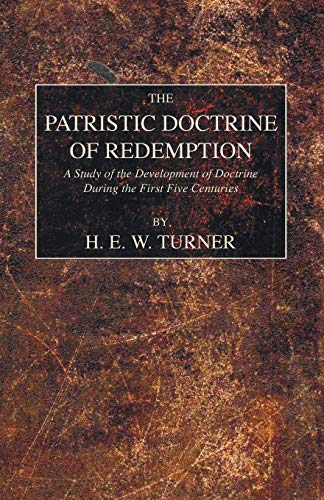 THE
PATRISTIC DOCTRINE
OF REDEMPTION

A Study of the Development of Doctrine
During the First Five Centuries

BY

H. E. W. TURNER